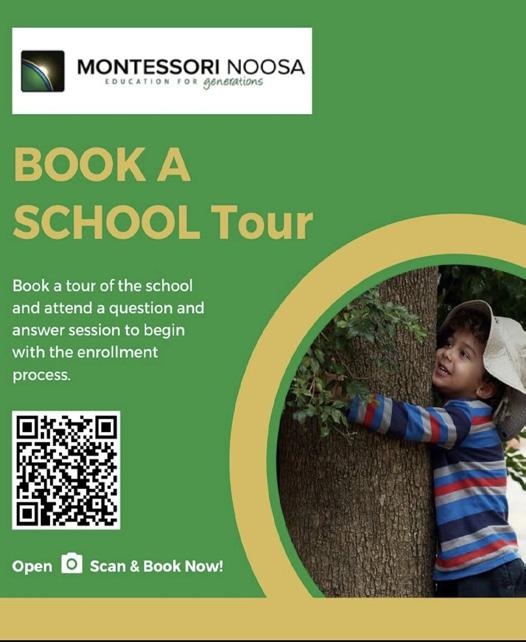 MONTESSORI NOOSA
EDUCATION FOR generations

BOOK A SCHOOL Tour

Book a tour of the school and attend a question and answer session to begin with the enrollment process.

Open Scan & Book Now!